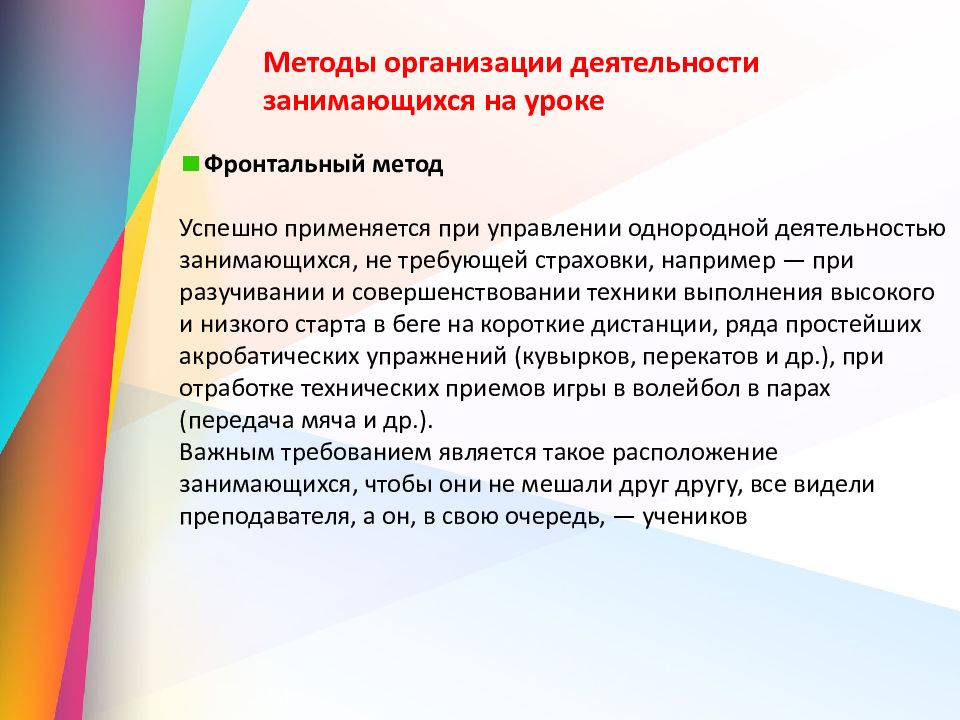 Методы организации деятельности занимающихся на уроке

Фронтальный метод

Успешно применяется при управлении однородной деятельностью занимающихся, не требующей страховки, например — при разучивании и совершенствовании техники выполнения высокого и низкого старта в беге на короткие дистанции, ряда простейших акробатических упражнений (кувырков, перекатов и др.), при отработке технических приемов игры в волейбол в парах (передача мяча и др.).
Важным требованием является такое расположение занимающихся, чтобы они не мешали друг другу, все видели преподавателя, а он, в свою очередь, — учеников